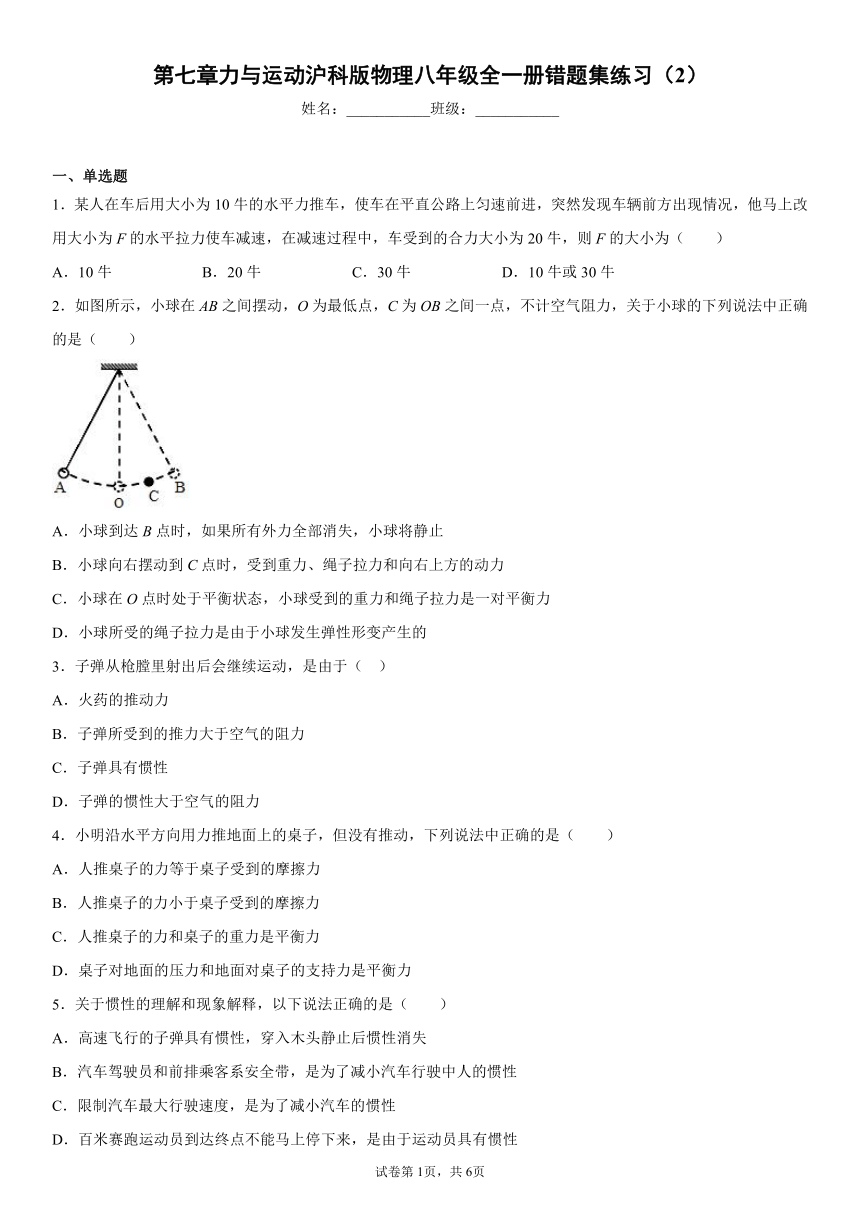 第七章力与运动沪科版物理八年级全一册错题集练习（2）

姓名：____班级：____

一、单选题

1．某人在车后用大小为10牛的水平力推车，使车在平直公路上匀速前进，突然发现车辆前方出现情况，他马上改用大小为F的水平拉力使车减速，在减速过程中，车受到的合力大小为20牛，则F的大小为（　　）

A．10牛　B．20牛　C．30牛　D．10牛或30牛

2．如图所示，小球在AB之间摆动，O为最低点，C为OB之间一点，不计空气阻力，关于小球的下列说法中正确的是（　　）

A

O

C

B

A．小球到达B点时，如果所有外力全部消失，小球将静止

B．小球向右摆动到C点时，受到重力、绳子拉力和向右上方的动力

C．小球在O点时处于平衡状态，小球受到的重力和绳子拉力是一对平衡力

D．小球所受的绳子拉力是由于小球发生弹性形变产生的

3．子弹从枪膛里射出后会继续运动，是由于（　）

A．火药的推动力

B．子弹所受到的推力大于空气的阻力

C．子弹具有惯性

D．子弹的惯性大于空气的阻力

4．小明沿水平方向用力推地面上的桌子，但没有推动，下列说法中正确的是（　　）

A．人推桌子的力等于桌子受到的摩擦力

B．人推桌子的力小于桌子受到的摩擦力

C．人推桌子的力和桌子的重力是平衡力

D．桌子对地面的压力和地面对桌子的支持力是平衡力

5．关于惯性的理解和现象解释，以下说法正确的是（　　）

A．高速飞行的子弹具有惯性，穿入木头静止后惯性消失

B．汽车驾驶员和前排乘客系安全带，是为了减小汽车行驶中人的惯性

C．限制汽车最大行驶速度，是为了减小汽车的惯性

D．百米赛跑运动员到达终点不能马上停下来，是由于运动员具有惯性

试卷第1页，共6页